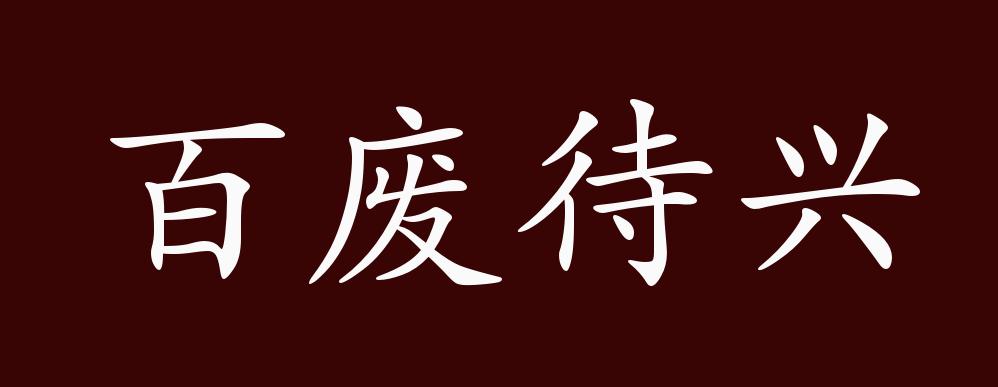 百废待兴